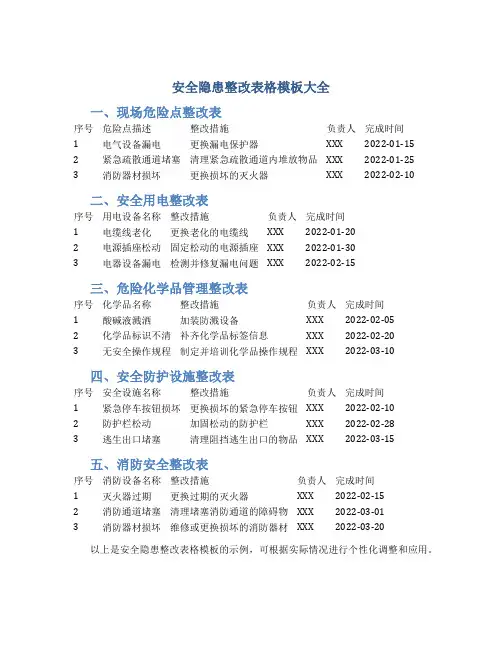 安全隐患整改表格模板大全

一、现场危险点整改表

| 序号 | 危险点描述 | 整改措施 | 负责人 | 完成时间 |
|---|---|---|---|---|
| 1 | 电气设备漏电 | 更换漏电保护器 | XXX | 2022-01-15 |
| 2 | 紧急疏散通道堵塞 | 清理紧急疏散通道内堆放物品 | XXX | 2022-01-25 |
| 3 | 消防器材损坏 | 更换损坏的灭火器 | XXX | 2022-02-10 |

二、安全用电整改表

| 序号 | 用电设备名称 | 整改措施 | 负责人 | 完成时间 |
|---|---|---|---|---|
| 1 | 电缆线老化 | 更换老化的电缆线 | XXX | 2022-01-20 |
| 2 | 电源插座松动 | 固定松动的电源插座 | XXX | 2022-01-30 |
| 3 | 电器设备漏电 | 检测并修复漏电问题 | XXX | 2022-02-15 |

三、危险化学品管理整改表

| 序号 | 化学品名称 | 整改措施 | 负责人 | 完成时间 |
|---|---|---|---|---|
| 1 | 酸碱液溅洒 | 加装防溅设备 | XXX | 2022-02-05 |
| 2 | 化学品标识不清 | 补齐化学品标签信息 | XXX | 2022-02-20 |
| 3 | 无安全操作规程 | 制定并培训化学品操作规程 | XXX | 2022-03-10 |

四、安全防护设施整改表

| 序号 | 安全设施名称 | 整改措施 | 负责人 | 完成时间 |
|---|---|---|---|---|
| 1 | 紧急停车按钮损坏 | 更换损坏的紧急停车按钮 | XXX | 2022-02-10 |
| 2 | 防护栏松动 | 加固松动的防护栏 | XXX | 2022-02-28 |
| 3 | 逃生出口堵塞 | 清理阻挡逃生出口的物品 | XXX | 2022-03-15 |

五、消防安全整改表

| 序号 | 消防设备名称 | 整改措施 | 负责人 | 完成时间 |
|---|---|---|---|---|
| 1 | 灭火器过期 | 更换过期的灭火器 | XXX | 2022-02-15 |
| 2 | 消防通道堵塞 | 清理堵塞消防通道的障碍物 | XXX | 2022-03-01 |
| 3 | 消防器材损坏 | 维修或更换损坏的消防器材 | XXX | 2022-03-20 |

以上是安全隐患整改表格模板的示例，可根据实际情况进行个性化调整和应用。